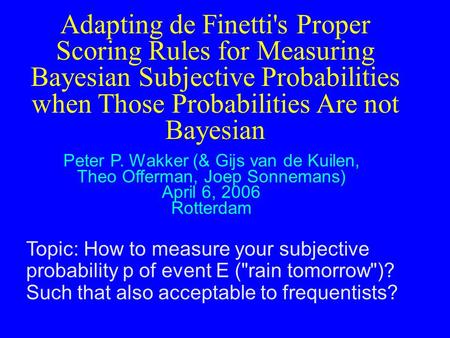 Adapting de Finetti's Proper Scoring Rules for Measuring Bayesian Subjective Probabilities when Those Probabilities Are not Bayesian

Peter P. Wakker (& Gijs van de Kuilen, Theo Offerman, Joep Sonnemans)
April 6, 2006
Rotterdam

Topic: How to measure your subjective probability p of event E ("rain tomorrow")? Such that also acceptable to frequentists?